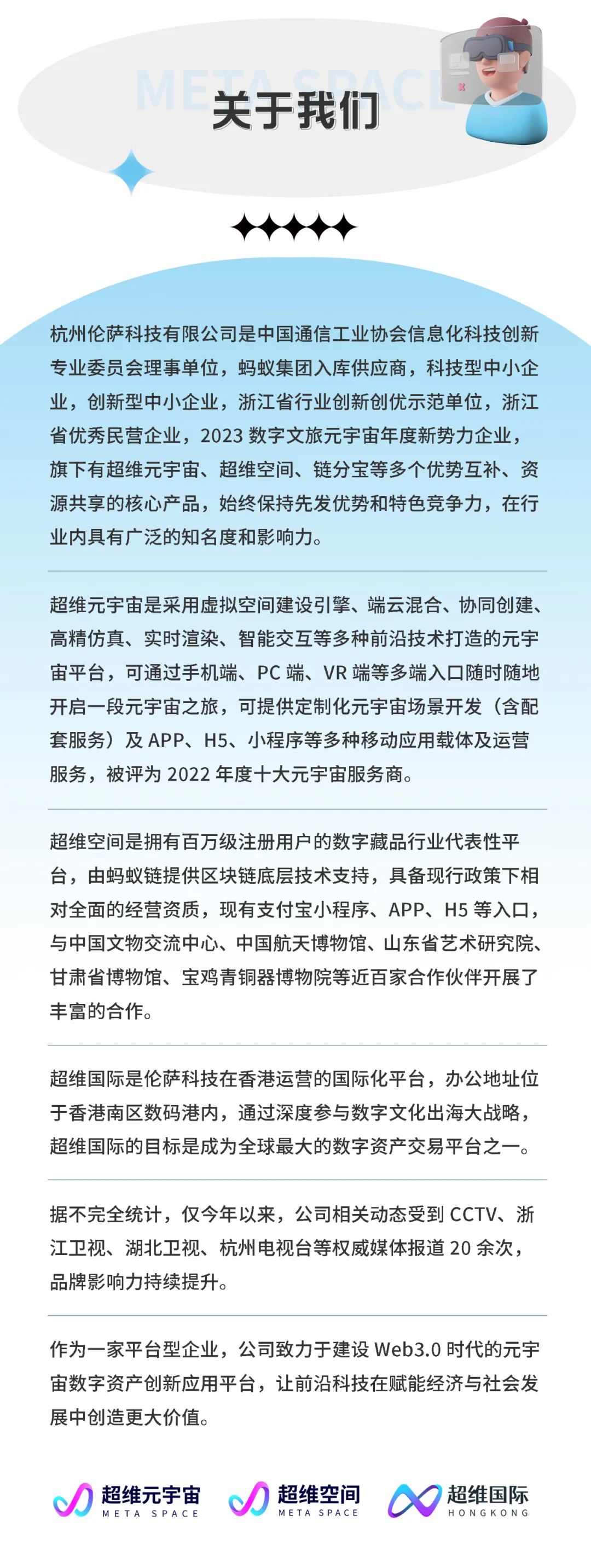 META SPACE
关于我们

杭州伦萨科技有限公司是中国通信工业协会信息化科技创新专业委员会理事单位，蚂蚁集团入库供应商，科技型中小企业，创新型中小企业，浙江省行业创新创优示范单位，浙江省优秀民营企业，2023 数字文旅元宇宙年度新势力企业，旗下有超维元宇宙、超维空间、链分宝等多个优势互补、资源共享的核心产品，始终保持先发优势和特色竞争力，在行业内具有广泛的知名度和影响力。

超维元宇宙是采用虚拟空间建设引擎、端云混合、协同创建、高精仿真、实时渲染、智能交互等多种前沿技术打造的元宇宙平台，可通过手机端、PC 端、VR 端等多端入口随时随地开启一段元宇宙之旅，可提供定制化元宇宙场景开发（含配套服务）及 APP、H5、小程序等多种移动应用载体及运营服务，被评为 2022 年度十大元宇宙服务商。

超维空间是拥有百万级注册用户的数字藏品行业代表性平台，由蚂蚁链提供区块链底层技术支持，具备现行政策下相对全面的经营资质，现有支付宝小程序、APP、H5 等入口，与中国文物交流中心、中国航天博物馆、山东省艺术研究院、甘肃省博物馆、宝鸡青铜器博物院等近百家合作伙伴开展了丰富的合作。

超维国际是伦萨科技在香港运营的国际化平台，办公地址位于香港南区数码港内，通过深度参与数字文化出海大战略，超维国际的目标是成为全球最大的数字资产交易平台之一。

据不完全统计，仅今年以来，公司相关动态受到 CCTV、浙江卫视、湖北卫视、杭州电视台等权威媒体报道 20 余次，品牌影响力持续提升。

作为一家平台型企业，公司致力于建设 Web3.0 时代的元宇宙数字资产创新应用平台，让前沿科技在赋能经济与社会发展中创造更大价值。

超维元宇宙
META SPACE
超维空间
META SPACE
超维国际
HONGKONG